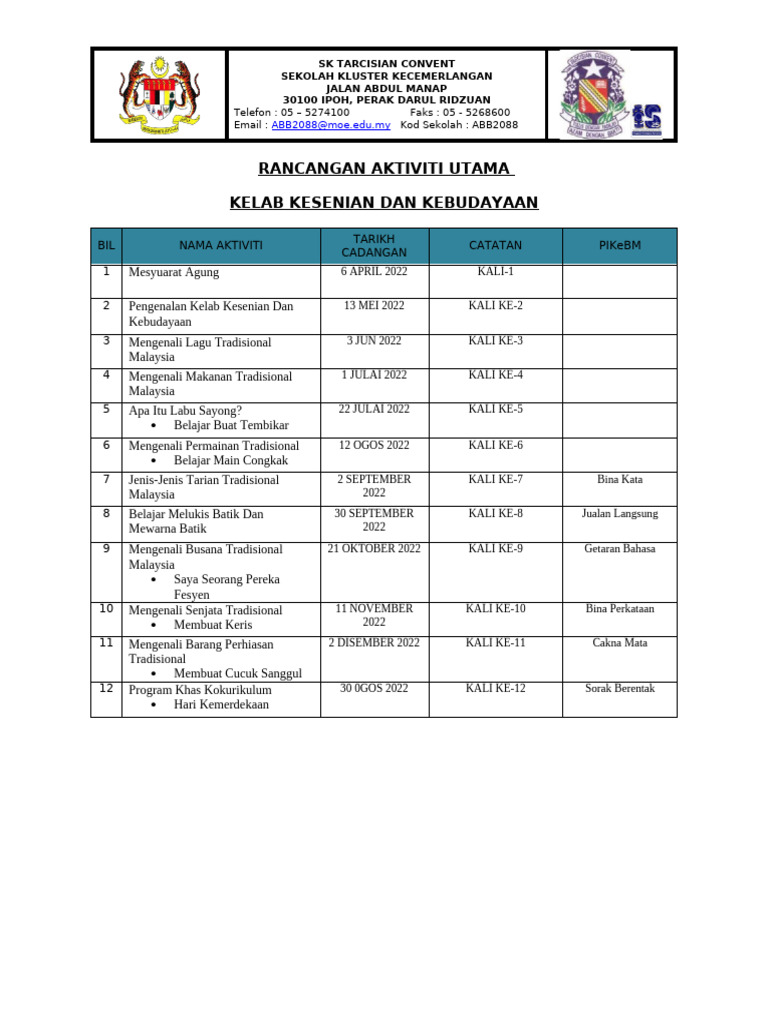 SK TARCISIAN CONVENT
SEKOLAH KLUSTER KECEMERLANGAN
JALAN ABDUL MANAP
30100 IPOH, PERAK DARUL RIDZUAN
Telefon : 05 – 5274100 Faks : 05 - 5268600
Email : ABB2088@moe.edu.my Kod Sekolah : ABB2088

RANCANGAN AKTIVITI UTAMA

KELAB KESENIAN DAN KEBUDAYAAN

| BIL | NAMA AKTIVITI | TARIKH CADANGAN | CATATAN | PIKeBM |
|---|---|---|---|---|
| 1 | Mesyuarat Agung | 6 APRIL 2022 | KALI-1 | |
| 2 | Pengenalan Kelab Kesenian Dan Kebudayaan | 13 MEI 2022 | KALI KE-2 | |
| 3 | Mengenali Lagu Tradisional Malaysia | 3 JUN 2022 | KALI KE-3 | |
| 4 | Mengenali Makanan Tradisional Malaysia | 1 JULAI 2022 | KALI KE-4 | |
| 5 | Apa Itu Labu Sayong? • Belajar Buat Tembikar | 22 JULAI 2022 | KALI KE-5 | |
| 6 | Mengenali Permainan Tradisional • Belajar Main Congkak | 12 OGOS 2022 | KALI KE-6 | |
| 7 | Jenis-Jenis Tarian Tradisional Malaysia | 2 SEPTEMBER 2022 | KALI KE-7 | Bina Kata |
| 8 | Belajar Melukis Batik Dan Mewarna Batik | 30 SEPTEMBER 2022 | KALI KE-8 | Jualan Langsung |
| 9 | Mengenali Busana Tradisional Malaysia • Saya Seorang Pereka Fesyen | 21 OKTOBER 2022 | KALI KE-9 | Getaran Bahasa |
| 10 | Mengenali Senjata Tradisional • Membuat Keris | 11 NOVEMBER 2022 | KALI KE-10 | Bina Perkataan |
| 11 | Mengenali Barang Perhiasan Tradisional • Membuat Cucuk Sanggul | 2 DISEMBER 2022 | KALI KE-11 | Cakna Mata |
| 12 | Program Khas Kokurikulum • Hari Kemerdekaan | 30 0GOS 2022 | KALI KE-12 | Sorak Berentak |